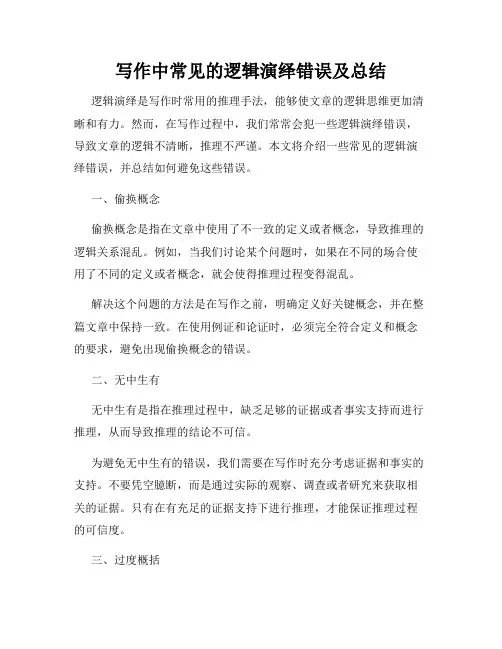 写作中常见的逻辑演绎错误及总结

逻辑演绎是写作时常用的推理手法，能够使文章的逻辑思维更加清晰和有力。然而，在写作过程中，我们常常会犯一些逻辑演绎错误，导致文章的逻辑不清晰，推理不严谨。本文将介绍一些常见的逻辑演绎错误，并总结如何避免这些错误。

一、偷换概念

偷换概念是指在文章中使用了不一致的定义或者概念，导致推理的逻辑关系混乱。例如，当我们讨论某个问题时，如果在不同的场合使用了不同的定义或者概念，就会使得推理过程变得混乱。

解决这个问题的方法是在写作之前，明确定义好关键概念，并在整篇文章中保持一致。在使用例证和论证时，必须完全符合定义和概念的要求，避免出现偷换概念的错误。

二、无中生有

无中生有是指在推理过程中，缺乏足够的证据或者事实支持而进行推理，从而导致推理的结论不可信。

为避免无中生有的错误，我们需要在写作时充分考虑证据和事实的支持。不要凭空臆断，而是通过实际的观察、调查或者研究来获取相关的证据。只有在有充足的证据支持下进行推理，才能保证推理过程的可信度。

三、过度概括